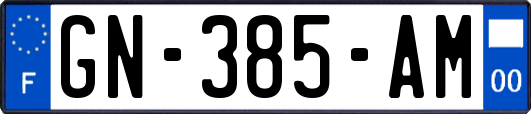 F
GN-385-AM
00